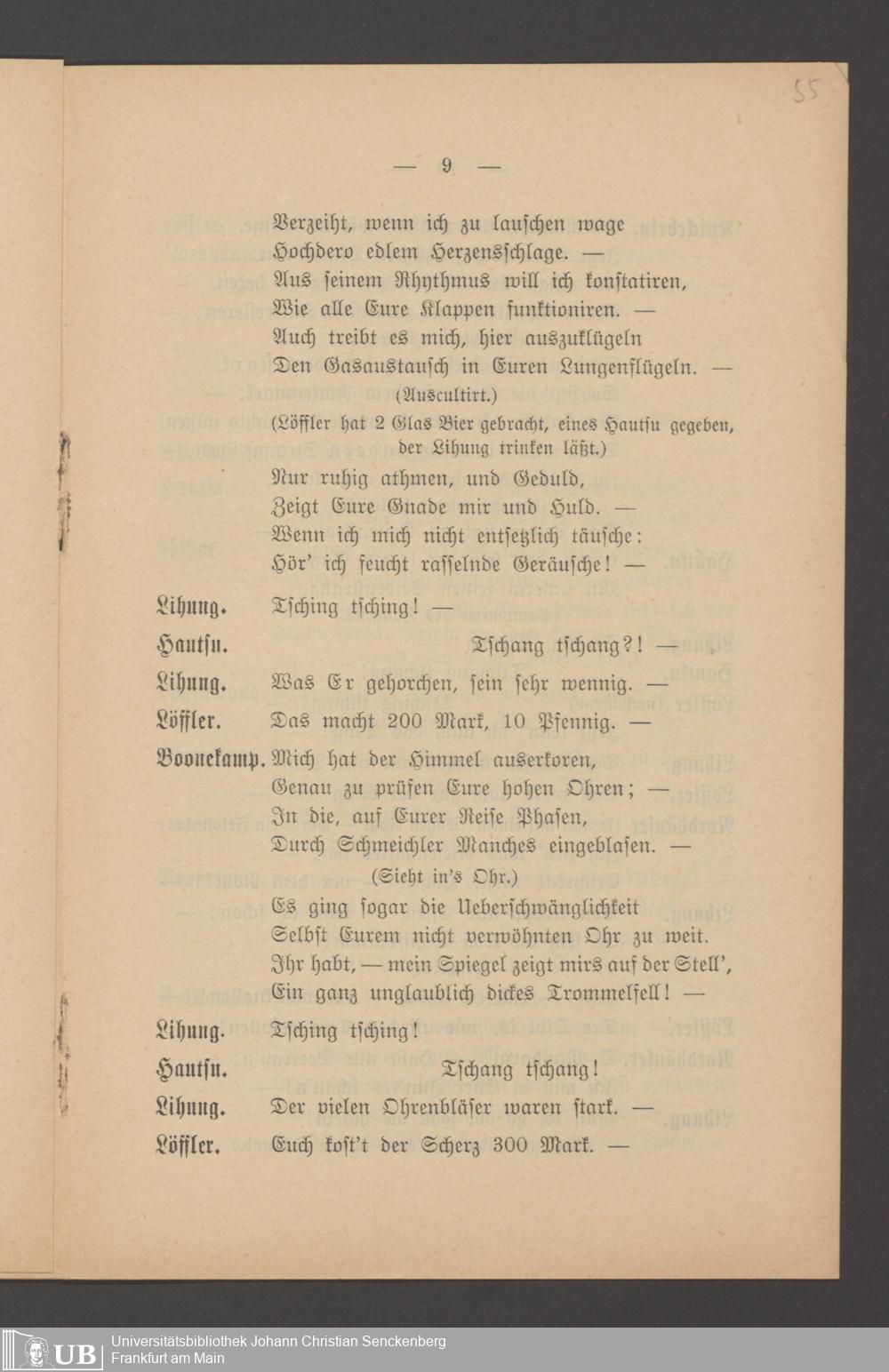 55

— 9 —

Verzeiht, wenn ich zu lauschen wage
Hochdero edlem Herzensschlage. —
Aus seinem Rhythmus will ich konstatiren,
Wie alle Eure Klappen funktioniren. —
Auch treibt es mich, hier auszuklügeln
Den Gasaustausch in Euren Lungenflügeln. —
(Auscultirt.)
(Löffler hat 2 Glas Bier gebracht, eines Hautsu gegeben, der Lihung trinken läßt.)
Nur ruhig athmen, und Geduld,
Zeigt Eure Gnade mir und Huld. —
Wenn ich mich nicht entsetzlich täusche:
Hör' ich feucht rasselnde Geräusche! —

Lihung. Tsching tsching! —

Hautsu. Tschang tschang?! —

Lihung. Was Er gehorchen, sein sehr wennig. —

Löffler. Das macht 200 Mark, 10 Pfennig. —

Boonekamp. Mich hat der Himmel auserkoren,
Genau zu prüfen Eure hohen Ohren; —
In die, auf Eurer Reise Phasen,
Durch Schmeichler Manches eingeblasen. —
(Sieht in's Ohr.)
Es ging sogar die Ueberschwänglichkeit
Selbst Eurem nicht verwöhnten Ohr zu weit.
Ihr habt, — mein Spiegel zeigt mirs auf der Stell',
Ein ganz unglaublich dickes Trommelfell! —

Lihung. Tsching tsching!

Hautsu. Tschang tschang!

Lihung. Der vielen Ohrenbläser waren stark. —

Löffler. Euch kost't der Scherz 300 Mark. —

UB Universitätsbibliothek Johann Christian Senckenberg
Frankfurt am Main